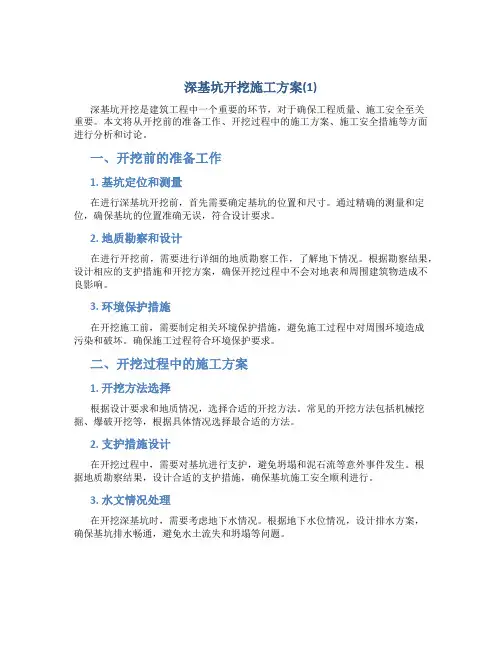 深基坑开挖施工方案(1)

深基坑开挖是建筑工程中一个重要的环节，对于确保工程质量、施工安全至关重要。本文将从开挖前的准备工作、开挖过程中的施工方案、施工安全措施等方面进行分析和讨论。

一、开挖前的准备工作

1. 基坑定位和测量

在进行深基坑开挖前，首先需要确定基坑的位置和尺寸。通过精确的测量和定位，确保基坑的位置准确无误，符合设计要求。

2. 地质勘察和设计

在进行开挖前，需要进行详细的地质勘察工作，了解地下情况。根据勘察结果，设计相应的支护措施和开挖方案，确保开挖过程中不会对地表和周围建筑物造成不良影响。

3. 环境保护措施

在开挖施工前，需要制定相关环境保护措施，避免施工过程中对周围环境造成污染和破坏。确保施工过程符合环境保护要求。

二、开挖过程中的施工方案

1. 开挖方法选择

根据设计要求和地质情况，选择合适的开挖方法。常见的开挖方法包括机械挖掘、爆破开挖等，根据具体情况选择最合适的方法。

2. 支护措施设计

在开挖过程中，需要对基坑进行支护，避免坍塌和泥石流等意外事件发生。根据地质勘察结果，设计合适的支护措施，确保基坑施工安全顺利进行。

3. 水文情况处理

在开挖深基坑时，需要考虑地下水情况。根据地下水位情况，设计排水方案，确保基坑排水畅通，避免水土流失和坍塌等问题。